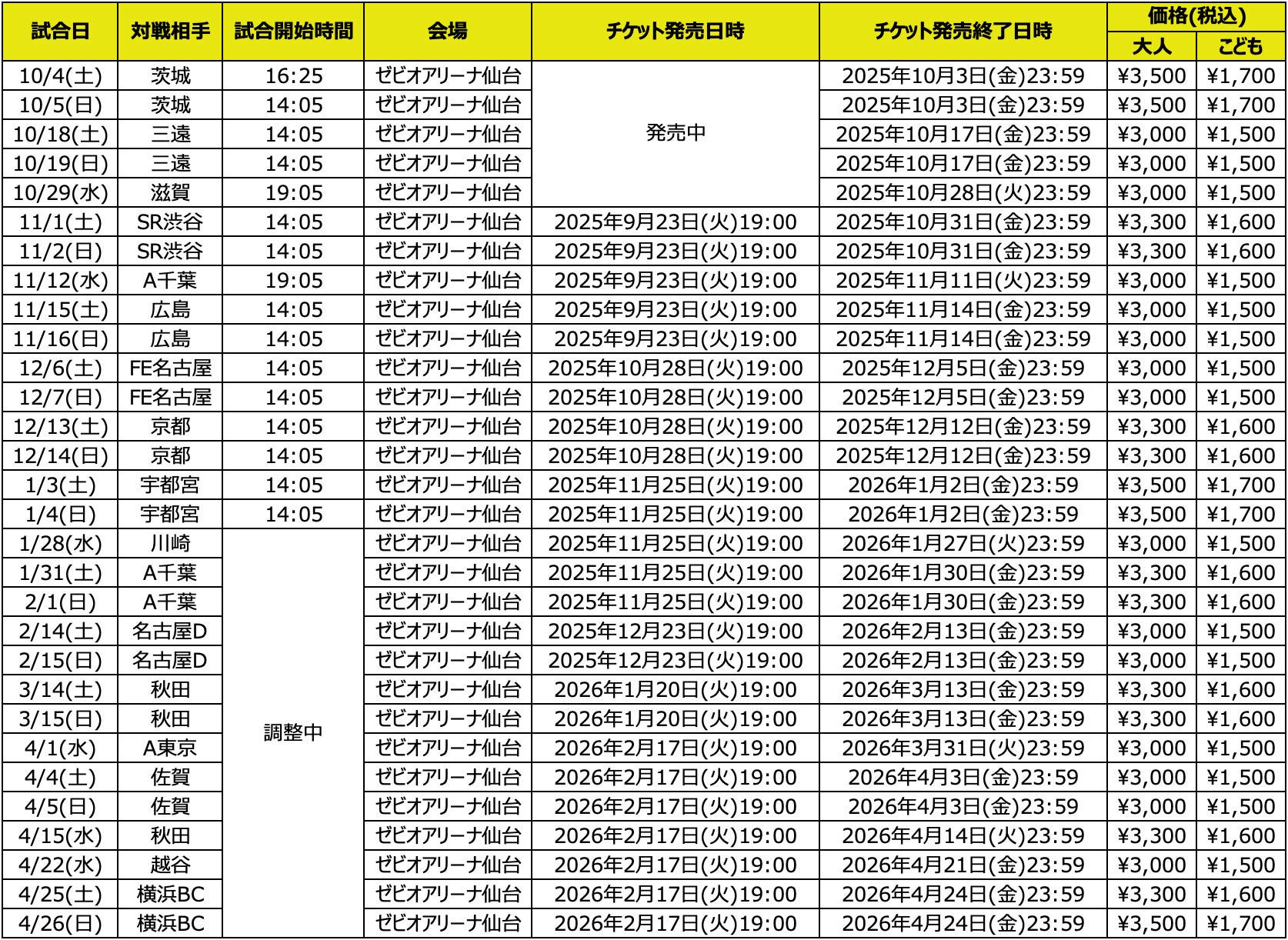 | 試合日 | 対戦相手 | 試合開始時間 | 会場 | チケット発売日時 | チケット発売終了日時 | 価格(税込) 大人 | 価格(税込) こども |
|---|---|---|---|---|---|---|---|
| 10/4(土) | 茨城 | 16:25 | ゼビオアリーナ仙台 | 発売中 | 2025年10月3日(金)23:59 | ¥3,500 | ¥1,700 |
| 10/5(日) | 茨城 | 14:05 | ゼビオアリーナ仙台 | 発売中 | 2025年10月3日(金)23:59 | ¥3,500 | ¥1,700 |
| 10/18(土) | 三遠 | 14:05 | ゼビオアリーナ仙台 | 発売中 | 2025年10月17日(金)23:59 | ¥3,000 | ¥1,500 |
| 10/19(日) | 三遠 | 14:05 | ゼビオアリーナ仙台 | 発売中 | 2025年10月17日(金)23:59 | ¥3,000 | ¥1,500 |
| 10/29(水) | 滋賀 | 19:05 | ゼビオアリーナ仙台 | 発売中 | 2025年10月28日(火)23:59 | ¥3,000 | ¥1,500 |
| 11/1(土) | SR渋谷 | 14:05 | ゼビオアリーナ仙台 | 2025年9月23日(火)19:00 | 2025年10月31日(金)23:59 | ¥3,300 | ¥1,600 |
| 11/2(日) | SR渋谷 | 14:05 | ゼビオアリーナ仙台 | 2025年9月23日(火)19:00 | 2025年10月31日(金)23:59 | ¥3,300 | ¥1,600 |
| 11/12(水) | A千葉 | 19:05 | ゼビオアリーナ仙台 | 2025年9月23日(火)19:00 | 2025年11月11日(火)23:59 | ¥3,000 | ¥1,500 |
| 11/15(土) | 広島 | 14:05 | ゼビオアリーナ仙台 | 2025年9月23日(火)19:00 | 2025年11月14日(金)23:59 | ¥3,000 | ¥1,500 |
| 11/16(日) | 広島 | 14:05 | ゼビオアリーナ仙台 | 2025年9月23日(火)19:00 | 2025年11月14日(金)23:59 | ¥3,000 | ¥1,500 |
| 12/6(土) | FE名古屋 | 14:05 | ゼビオアリーナ仙台 | 2025年10月28日(火)19:00 | 2025年12月5日(金)23:59 | ¥3,000 | ¥1,500 |
| 12/7(日) | FE名古屋 | 14:05 | ゼビオアリーナ仙台 | 2025年10月28日(火)19:00 | 2025年12月5日(金)23:59 | ¥3,000 | ¥1,500 |
| 12/13(土) | 京都 | 14:05 | ゼビオアリーナ仙台 | 2025年10月28日(火)19:00 | 2025年12月12日(金)23:59 | ¥3,300 | ¥1,600 |
| 12/14(日) | 京都 | 14:05 | ゼビオアリーナ仙台 | 2025年10月28日(火)19:00 | 2025年12月12日(金)23:59 | ¥3,300 | ¥1,600 |
| 1/3(土) | 宇都宮 | 14:05 | ゼビオアリーナ仙台 | 2025年11月25日(火)19:00 | 2026年1月2日(金)23:59 | ¥3,500 | ¥1,700 |
| 1/4(日) | 宇都宮 | 14:05 | ゼビオアリーナ仙台 | 2025年11月25日(火)19:00 | 2026年1月2日(金)23:59 | ¥3,500 | ¥1,700 |
| 1/28(水) | 川崎 | 調整中 | ゼビオアリーナ仙台 | 2025年11月25日(火)19:00 | 2026年1月27日(火)23:59 | ¥3,000 | ¥1,500 |
| 1/31(土) | A千葉 | 調整中 | ゼビオアリーナ仙台 | 2025年11月25日(火)19:00 | 2026年1月30日(金)23:59 | ¥3,300 | ¥1,600 |
| 2/1(日) | A千葉 | 調整中 | ゼビオアリーナ仙台 | 2025年11月25日(火)19:00 | 2026年1月30日(金)23:59 | ¥3,300 | ¥1,600 |
| 2/14(土) | 名古屋D | 調整中 | ゼビオアリーナ仙台 | 2025年12月23日(火)19:00 | 2026年2月13日(金)23:59 | ¥3,000 | ¥1,500 |
| 2/15(日) | 名古屋D | 調整中 | ゼビオアリーナ仙台 | 2025年12月23日(火)19:00 | 2026年2月13日(金)23:59 | ¥3,000 | ¥1,500 |
| 3/14(土) | 秋田 | 調整中 | ゼビオアリーナ仙台 | 2026年1月20日(火)19:00 | 2026年3月13日(金)23:59 | ¥3,300 | ¥1,600 |
| 3/15(日) | 秋田 | 調整中 | ゼビオアリーナ仙台 | 2026年1月20日(火)19:00 | 2026年3月13日(金)23:59 | ¥3,300 | ¥1,600 |
| 4/1(水) | A東京 | 調整中 | ゼビオアリーナ仙台 | 2026年2月17日(火)19:00 | 2026年3月31日(火)23:59 | ¥3,000 | ¥1,500 |
| 4/4(土) | 佐賀 | 調整中 | ゼビオアリーナ仙台 | 2026年2月17日(火)19:00 | 2026年4月3日(金)23:59 | ¥3,000 | ¥1,500 |
| 4/5(日) | 佐賀 | 調整中 | ゼビオアリーナ仙台 | 2026年2月17日(火)19:00 | 2026年4月3日(金)23:59 | ¥3,000 | ¥1,500 |
| 4/15(水) | 秋田 | 調整中 | ゼビオアリーナ仙台 | 2026年2月17日(火)19:00 | 2026年4月14日(火)23:59 | ¥3,300 | ¥1,600 |
| 4/22(水) | 越谷 | 調整中 | ゼビオアリーナ仙台 | 2026年2月17日(火)19:00 | 2026年4月21日(金)23:59 | ¥3,000 | ¥1,500 |
| 4/25(土) | 横浜BC | 調整中 | ゼビオアリーナ仙台 | 2026年2月17日(火)19:00 | 2026年4月24日(金)23:59 | ¥3,300 | ¥1,600 |
| 4/26(日) | 横浜BC | 調整中 | ゼビオアリーナ仙台 | 2026年2月17日(火)19:00 | 2026年4月24日(金)23:59 | ¥3,500 | ¥1,700 |